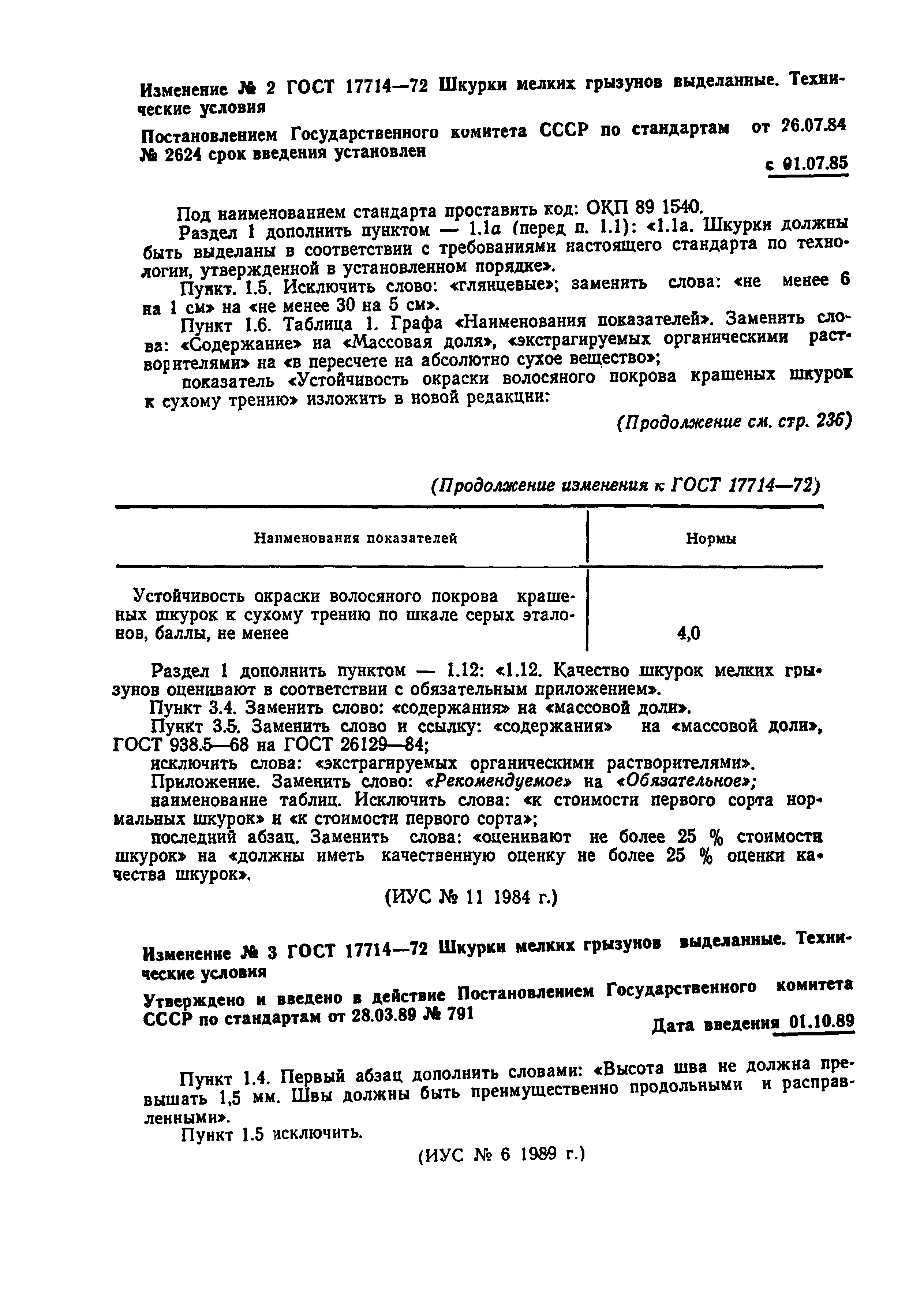 Изменение № 2 ГОСТ 17714—72 Шкурки мелких грызунов выделанные. Технические условия

Постановлением Государственного комитета СССР по стандартам от 26.07.84 № 2624 срок введения установлен

с 01.07.85

Под наименованием стандарта проставить код: ОКП 89 1540.

Раздел 1 дополнить пунктом — 1.1а (перед п. 1.1): «1.1а. Шкурки должны быть выделаны в соответствии с требованиями настоящего стандарта по технологии, утвержденной в установленном порядке».

Пункт. 1.5. Исключить слово: «глянцевые»; заменить слова: «не менее 6 на 1 см» на «не менее 30 на 5 см».

Пункт 1.6. Таблица 1. Графа «Наименования показателей». Заменить слова: «Содержание» на «Массовая доля», «экстрагируемых органическими растворителями» на «в пересчете на абсолютно сухое вещество»;

показатель «Устойчивость окраски волосяного покрова крашеных шкурок к сухому трению» изложить в новой редакции:

(Продолжение см. стр. 236)

(Продолжение изменения к ГОСТ 17714—72)

| Наименования показателей | Нормы |
|---|---|
| Устойчивость окраски волосяного покрова крашеных шкурок к сухому трению по шкале серых эталонов, баллы, не менее | 4,0 |

Раздел 1 дополнить пунктом — 1.12: «1.12. Качество шкурок мелких грызунов оценивают в соответствии с обязательным приложением».

Пункт 3.4. Заменить слово: «содержания» на «массовой доли».

Пункт 3.5. Заменить слово и ссылку: «содержания» на «массовой доли», ГОСТ 938.5—68 на ГОСТ 26129—84;

исключить слова: «экстрагируемых органическими растворителями».

Приложение. Заменить слово: «Рекомендуемое» на «Обязательное»;

наименование таблиц. Исключить слова: «к стоимости первого сорта нормальных шкурок» и «к стоимости первого сорта»;

последний абзац. Заменить слова: «оценивают не более 25 % стоимости шкурок» на «должны иметь качественную оценку не более 25 % оценки качества шкурок».

(ИУС № 11 1984 г.)

Изменение № 3 ГОСТ 17714—72 Шкурки мелких грызунов выделанные. Технические условия

Утверждено и введено в действие Постановлением Государственного комитета СССР по стандартам от 28.03.89 № 791

Дата введения 01.10.89

Пункт 1.4. Первый абзац дополнить словами: «Высота шва не должна превышать 1,5 мм. Швы должны быть преимущественно продольными и расправленными».

Пункт 1.5 исключить.

(ИУС № 6 1989 г.)